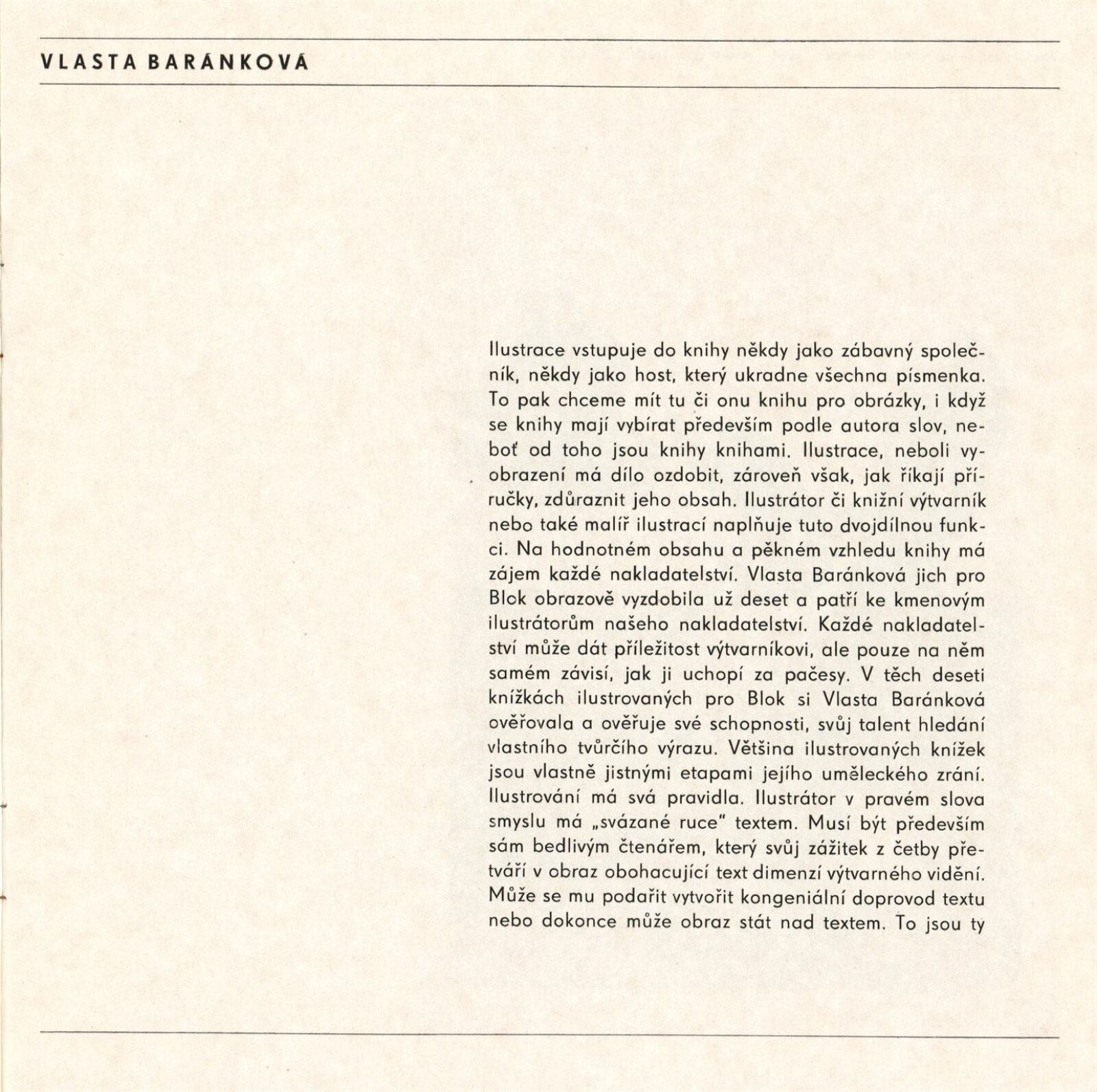 VLASTA BARÁNKOVÁ

Ilustrace vstupuje do knihy někdy jako zábavný společník, někdy jako host, který ukradne všechna písmenka. To pak chceme mít tu či onu knihu pro obrázky, i když se knihy mají vybírat především podle autora slov, neboť od toho jsou knihy knihami. Ilustrace, neboli vyobrazení má dílo ozdobit, zároveň však, jak říkají příručky, zdůraznit jeho obsah. Ilustrátor či knižní výtvarník nebo také malíř ilustrací naplňuje tuto dvojdílnou funkci. Na hodnotném obsahu a pěkném vzhledu knihy má zájem každé nakladatelství. Vlasta Baránková jich pro Blok obrazově vyzdobila už deset a patří ke kmenovým ilustrátorům našeho nakladatelství. Každé nakladatelství může dát příležitost výtvarníkovi, ale pouze na něm samém závisí, jak ji uchopí za pačesy. V těch deseti knížkách ilustrovaných pro Blok si Vlasta Baránková ověřovala a ověřuje své schopnosti, svůj talent hledání vlastního tvůrčího výrazu. Většina ilustrovaných knížek jsou vlastně jistnými etapami jejího uměleckého zrání. Ilustrování má svá pravidla. Ilustrátor v pravém slova smyslu má „svázané ruce" textem. Musí být především sám bedlivým čtenářem, který svůj zážitek z četby přetváří v obraz obohacující text dimenzí výtvarného vidění. Může se mu podařit vytvořit kongeniální doprovod textu nebo dokonce může obraz stát nad textem. To jsou ty